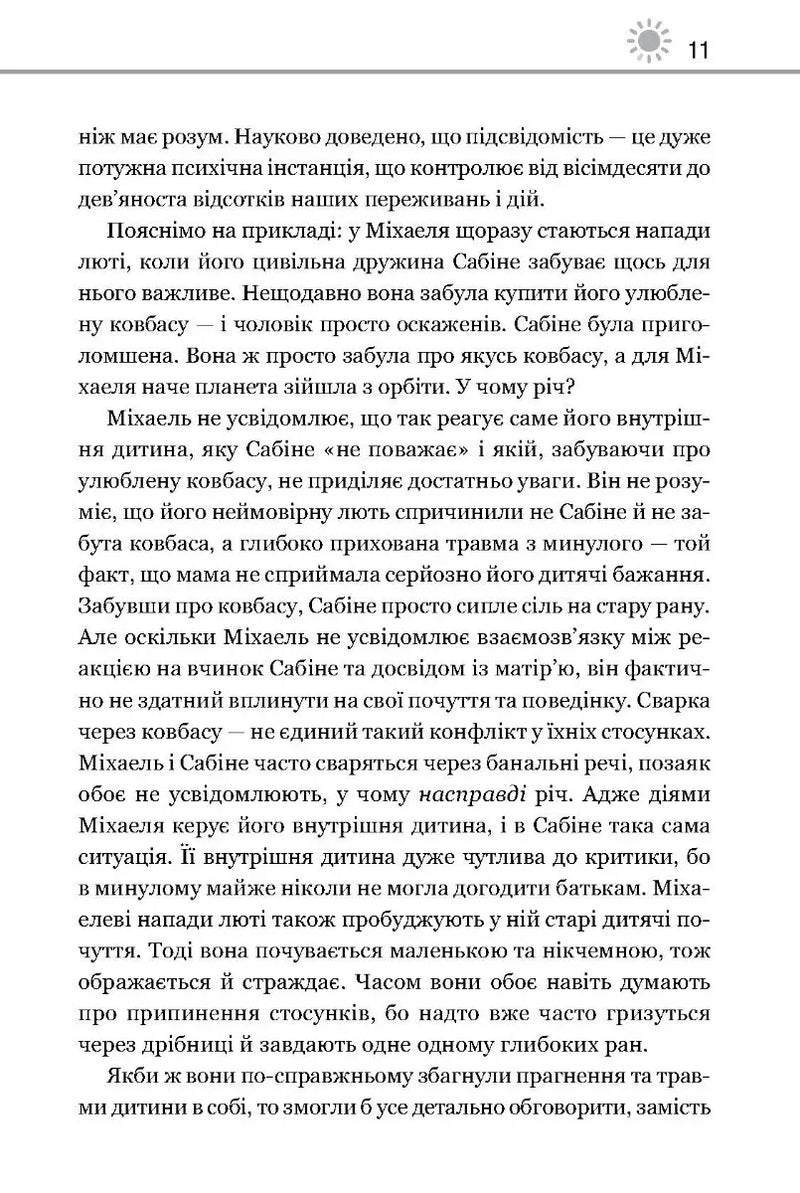 11

ніж має розум. Науково доведено, що підсвідомість — це дуже потужна психічна інстанція, що контролює від вісімдесяти до дев'яноста відсотків наших переживань і дій.

Пояснімо на прикладі: у Міхаеля щоразу стаються напади люті, коли його цивільна дружина Сабіне забуває щось для нього важливе. Нещодавно вона забула купити його улюблену ковбасу — і чоловік просто оскаженів. Сабіне була приголомшена. Вона ж просто забула про якусь ковбасу, а для Міхаеля наче планета зійшла з орбіти. У чому річ?

Міхаель не усвідомлює, що так реагує саме його внутрішня дитина, яку Сабіне «не поважає» і якій, забуваючи про улюблену ковбасу, не приділяє достатньо уваги. Він не розуміє, що його неймовірну лють спричинили не Сабіне й не забута ковбаса, а глибоко прихована травма з минулого — той факт, що мама не сприймала серйозно його дитячі бажання. Забувши про ковбасу, Сабіне просто сипле сіль на стару рану. Але оскільки Міхаель не усвідомлює взаємозв'язку між реакцією на вчинок Сабіне та досвідом із матір'ю, він фактично не здатний вплинути на свої почуття та поведінку. Сварка через ковбасу — не єдиний такий конфлікт у їхніх стосунках. Міхаель і Сабіне часто сваряться через банальні речі, позаяк обоє не усвідомлюють, у чому насправді річ. Адже діями Міхаеля керує його внутрішня дитина, і в Сабіне така сама ситуація. Її внутрішня дитина дуже чутлива до критики, бо в минулому майже ніколи не могла догодити батькам. Міхаелеві напади люті також пробуджують у ній старі дитячі почуття. Тоді вона почувається маленькою та нікчемною, тож ображається й страждає. Часом вони обоє навіть думають про припинення стосунків, бо надто вже часто гризуться через дрібниці й завдають одне одному глибоких ран.

Якби ж вони по-справжньому збагнули прагнення та травми дитини в собі, то змогли б усе детально обговорити, замість